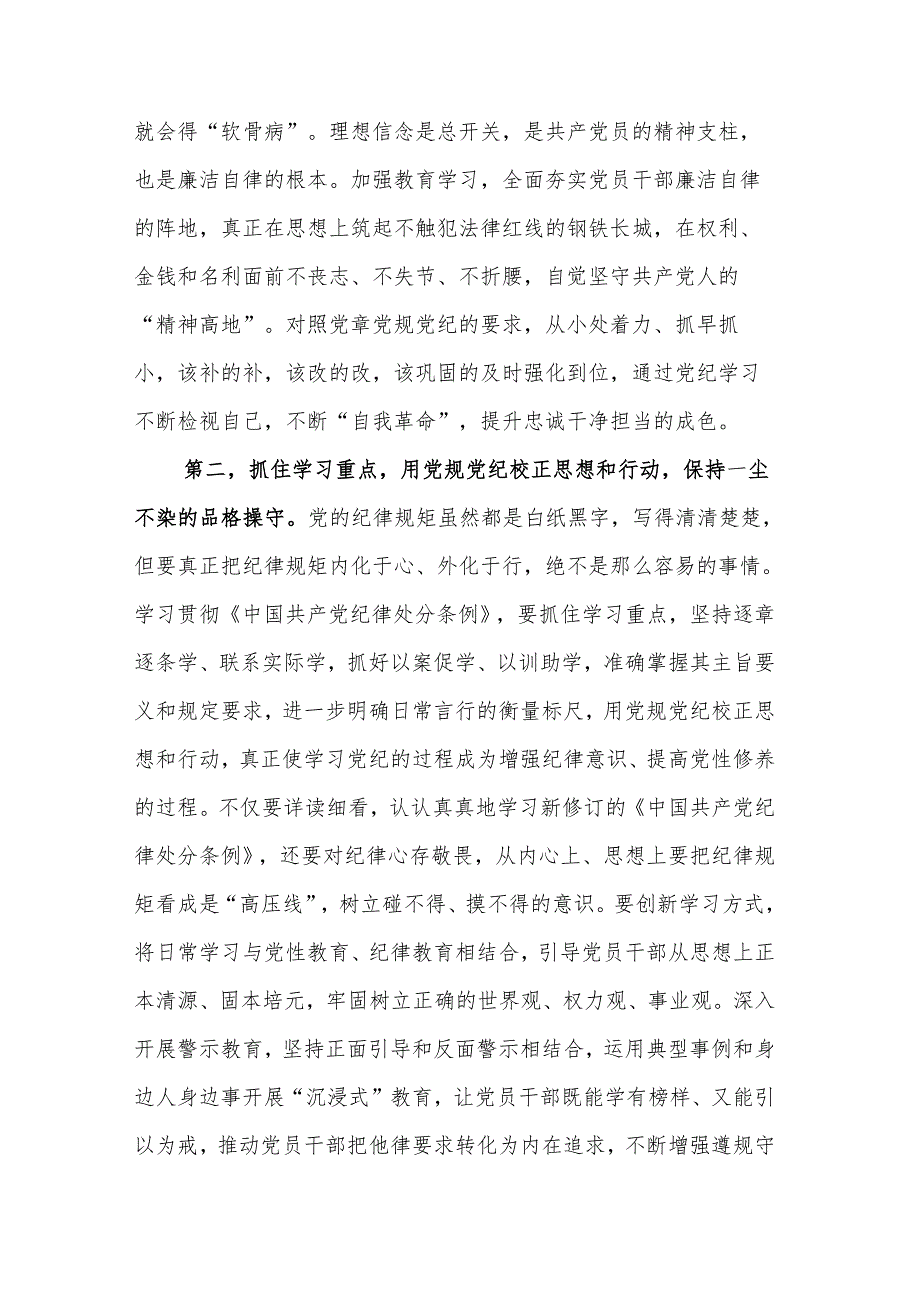 就会得“软骨病”。理想信念是总开关，是共产党员的精神支柱，也是廉洁自律的根本。加强教育学习，全面夯实党员干部廉洁自律的阵地，真正在思想上筑起不触犯法律红线的钢铁长城，在权利、金钱和名利面前不丧志、不失节、不折腰，自觉坚守共产党人的“精神高地”。对照党章党规党纪的要求，从小处着力、抓早抓小，该补的补，该改的改，该巩固的及时强化到位，通过党纪学习不断检视自己，不断“自我革命”，提升忠诚干净担当的成色。

第二，抓住学习重点，用党规党纪校正思想和行动，保持一尘不染的品格操守。党的纪律规矩虽然都是白纸黑字，写得清清楚楚，但要真正把纪律规矩内化于心、外化于行，绝不是那么容易的事情。学习贯彻《中国共产党纪律处分条例》，要抓住学习重点，坚持逐章逐条学、联系实际学，抓好以案促学、以训助学，准确掌握其主旨要义和规定要求，进一步明确日常言行的衡量标尺，用党规党纪校正思想和行动，真正使学习党纪的过程成为增强纪律意识、提高党性修养的过程。不仅要详读细看，认认真真地学习新修订的《中国共产党纪律处分条例》，还要对纪律心存敬畏，从内心上、思想上要把纪律规矩看成是“高压线”，树立碰不得、摸不得的意识。要创新学习方式，将日常学习与党性教育、纪律教育相结合，引导党员干部从思想上正本清源、固本培元，牢固树立正确的世界观、权力观、事业观。深入开展警示教育，坚持正面引导和反面警示相结合，运用典型事例和身边人身边事开展“沉浸式”教育，让党员干部既能学有榜样、又能引以为戒，推动党员干部把他律要求转化为内在追求，不断增强遵规守